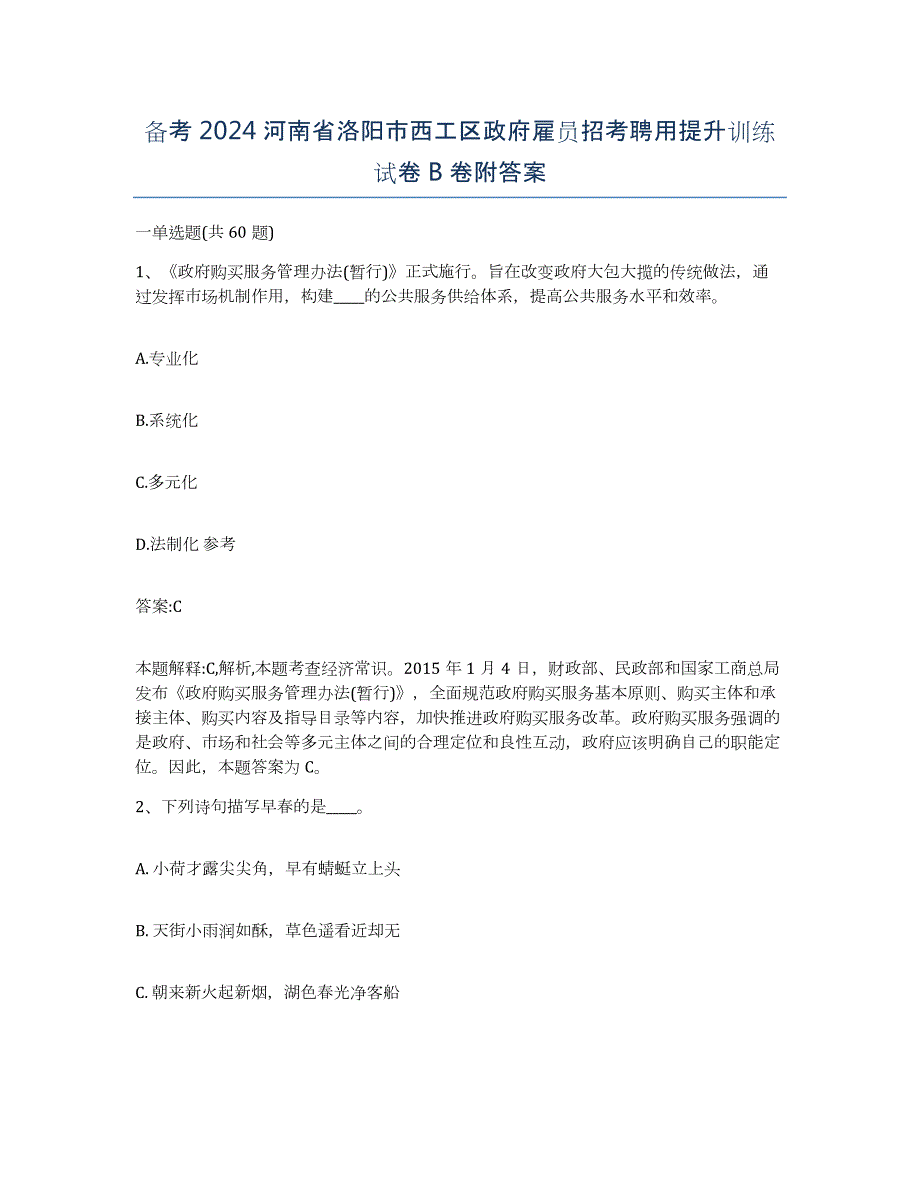 备考 2024 河南省洛阳市西工区政府雇员招考聘用提升训练试卷 B 卷附答案

一单选题(共 60 题)

1、《政府购买服务管理办法(暂行)》正式施行。旨在改变政府大包大揽的传统做法，通过发挥市场机制作用，构建____的公共服务供给体系，提高公共服务水平和效率。

A.专业化

B.系统化

C.多元化

D.法制化 参考

答案:C

本题解释:C,解析,本题考查经济常识。2015 年 1 月 4 日，财政部、民政部和国家工商总局发布《政府购买服务管理办法(暂行)》，全面规范政府购买服务基本原则、购买主体和承接主体、购买内容及指导目录等内容，加快推进政府购买服务改革。政府购买服务强调的是政府、市场和社会等多元主体之间的合理定位和良性互动，政府应该明确自己的职能定位。因此，本题答案为 C。

2、下列诗句描写早春的是____。

A. 小荷才露尖尖角，早有蜻蜓立上头

B. 天街小雨润如酥，草色遥看近却无

C. 朝来新火起新烟，湖色春光净客船